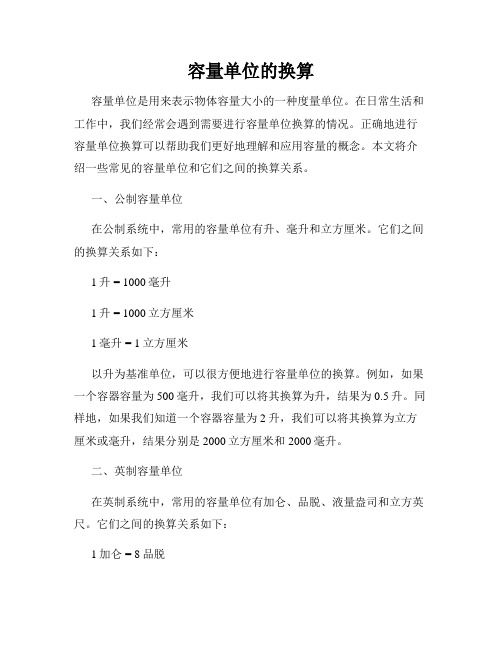 容量单位的换算

容量单位是用来表示物体容量大小的一种度量单位。在日常生活和工作中，我们经常会遇到需要进行容量单位换算的情况。正确地进行容量单位换算可以帮助我们更好地理解和应用容量的概念。本文将介绍一些常见的容量单位和它们之间的换算关系。

一、公制容量单位

在公制系统中，常用的容量单位有升、毫升和立方厘米。它们之间的换算关系如下：

1 升 = 1000 毫升

1 升 = 1000 立方厘米

1 毫升 = 1 立方厘米

以升为基准单位，可以很方便地进行容量单位的换算。例如，如果一个容器容量为 500 毫升，我们可以将其换算为升，结果为 0.5 升。同样地，如果我们知道一个容器容量为 2 升，我们可以将其换算为立方厘米或毫升，结果分别是 2000 立方厘米和 2000 毫升。

二、英制容量单位

在英制系统中，常用的容量单位有加仑、品脱、液量盎司和立方英尺。它们之间的换算关系如下：

1 加仑 = 8 品脱